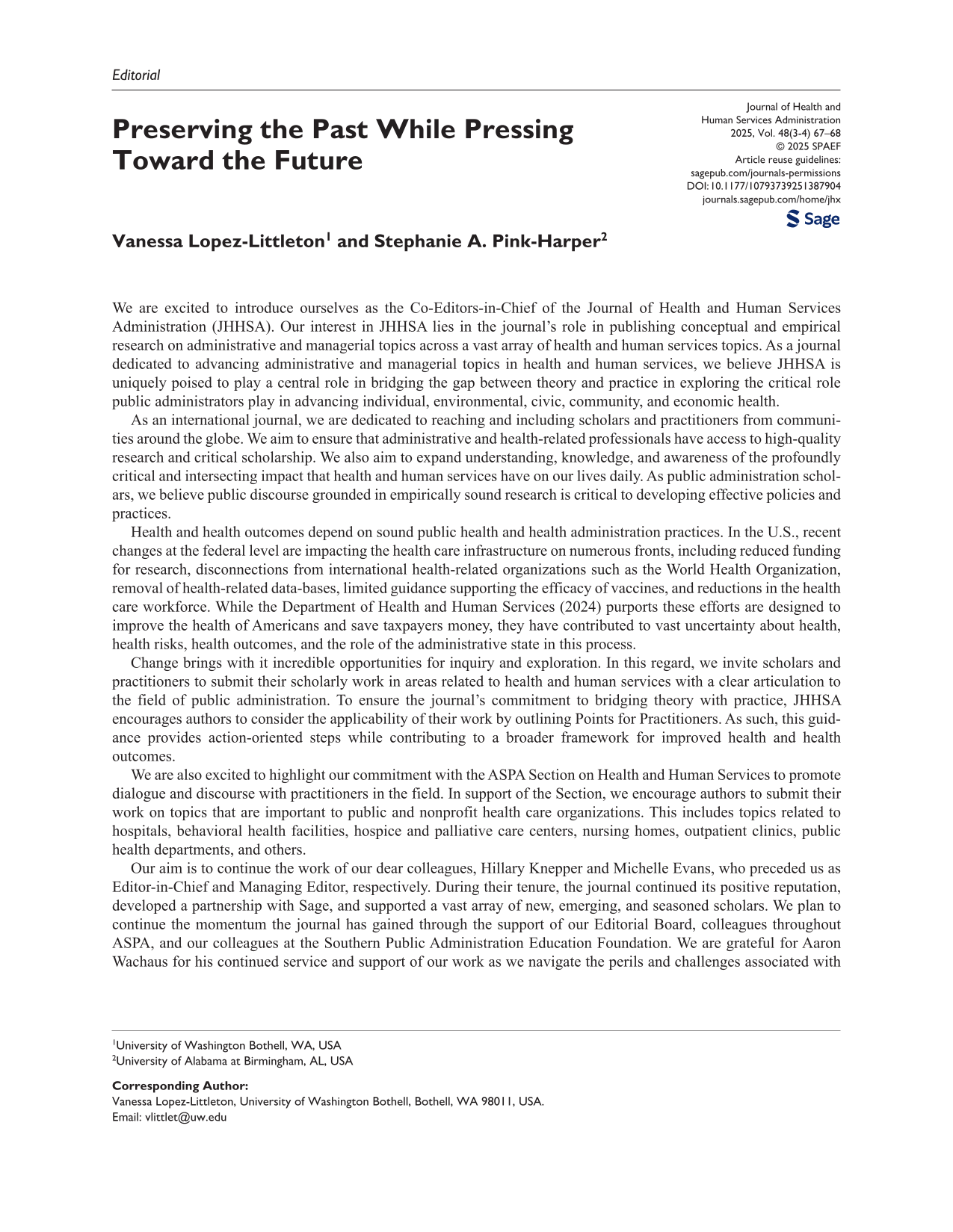 Editorial

Preserving the Past While Pressing Toward the Future

Journal of Health and
Human Services Administration
2025, Vol. 48(3-4) 67–68
© 2025 SPAEF
Article reuse guidelines:
sagepub.com/journals-permissions
DOI: 10.1177/10793739251387904
journals.sagepub.com/home/jhx
Sage

Vanessa Lopez-Littleton$^{1}$ and Stephanie A. Pink-Harper$^{2}$

We are excited to introduce ourselves as the Co-Editors-in-Chief of the Journal of Health and Human Services Administration (JHHSA). Our interest in JHHSA lies in the journal's role in publishing conceptual and empirical research on administrative and managerial topics across a vast array of health and human services topics. As a journal dedicated to advancing administrative and managerial topics in health and human services, we believe JHHSA is uniquely poised to play a central role in bridging the gap between theory and practice in exploring the critical role public administrators play in advancing individual, environmental, civic, community, and economic health.

As an international journal, we are dedicated to reaching and including scholars and practitioners from communities around the globe. We aim to ensure that administrative and health-related professionals have access to high-quality research and critical scholarship. We also aim to expand understanding, knowledge, and awareness of the profoundly critical and intersecting impact that health and human services have on our lives daily. As public administration scholars, we believe public discourse grounded in empirically sound research is critical to developing effective policies and practices.

Health and health outcomes depend on sound public health and health administration practices. In the U.S., recent changes at the federal level are impacting the health care infrastructure on numerous fronts, including reduced funding for research, disconnections from international health-related organizations such as the World Health Organization, removal of health-related data-bases, limited guidance supporting the efficacy of vaccines, and reductions in the health care workforce. While the Department of Health and Human Services (2024) purports these efforts are designed to improve the health of Americans and save taxpayers money, they have contributed to vast uncertainty about health, health risks, health outcomes, and the role of the administrative state in this process.

Change brings with it incredible opportunities for inquiry and exploration. In this regard, we invite scholars and practitioners to submit their scholarly work in areas related to health and human services with a clear articulation to the field of public administration. To ensure the journal's commitment to bridging theory with practice, JHHSA encourages authors to consider the applicability of their work by outlining Points for Practitioners. As such, this guidance provides action-oriented steps while contributing to a broader framework for improved health and health outcomes.

We are also excited to highlight our commitment with the ASPA Section on Health and Human Services to promote dialogue and discourse with practitioners in the field. In support of the Section, we encourage authors to submit their work on topics that are important to public and nonprofit health care organizations. This includes topics related to hospitals, behavioral health facilities, hospice and palliative care centers, nursing homes, outpatient clinics, public health departments, and others.

Our aim is to continue the work of our dear colleagues, Hillary Knepper and Michelle Evans, who preceded us as Editor-in-Chief and Managing Editor, respectively. During their tenure, the journal continued its positive reputation, developed a partnership with Sage, and supported a vast array of new, emerging, and seasoned scholars. We plan to continue the momentum the journal has gained through the support of our Editorial Board, colleagues throughout ASPA, and our colleagues at the Southern Public Administration Education Foundation. We are grateful for Aaron Wachaus for his continued service and support of our work as we navigate the perils and challenges associated with

$^{1}$University of Washington Bothell, WA, USA
$^{2}$University of Alabama at Birmingham, AL, USA

Corresponding Author:
Vanessa Lopez-Littleton, University of Washington Bothell, Bothell, WA 98011, USA.
Email: vlittlet@uw.edu